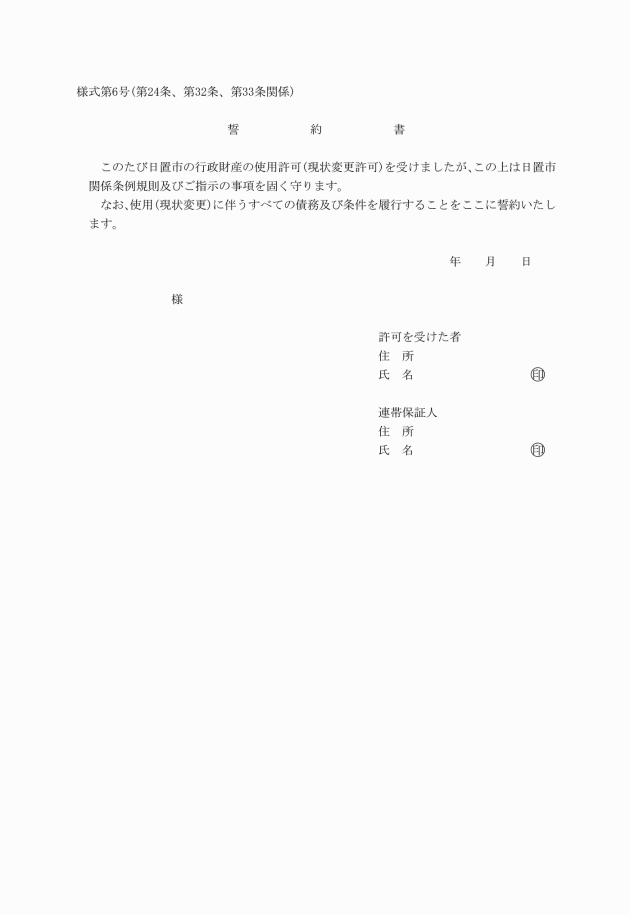 様式第6号(第24条、第32条、第33条関係)

誓　約　書

このたび日置市の行政財産の使用許可(現状変更許可)を受けましたが、この上は日置市関係条例規則及びご指示の事項を固く守ります。

なお、使用(現状変更)に伴うすべての債務及び条件を履行することをここに誓約いたします。

年　月　日

様

許可を受けた者
住　所
氏　名　㊞

連帯保証人
住　所
氏　名　㊞